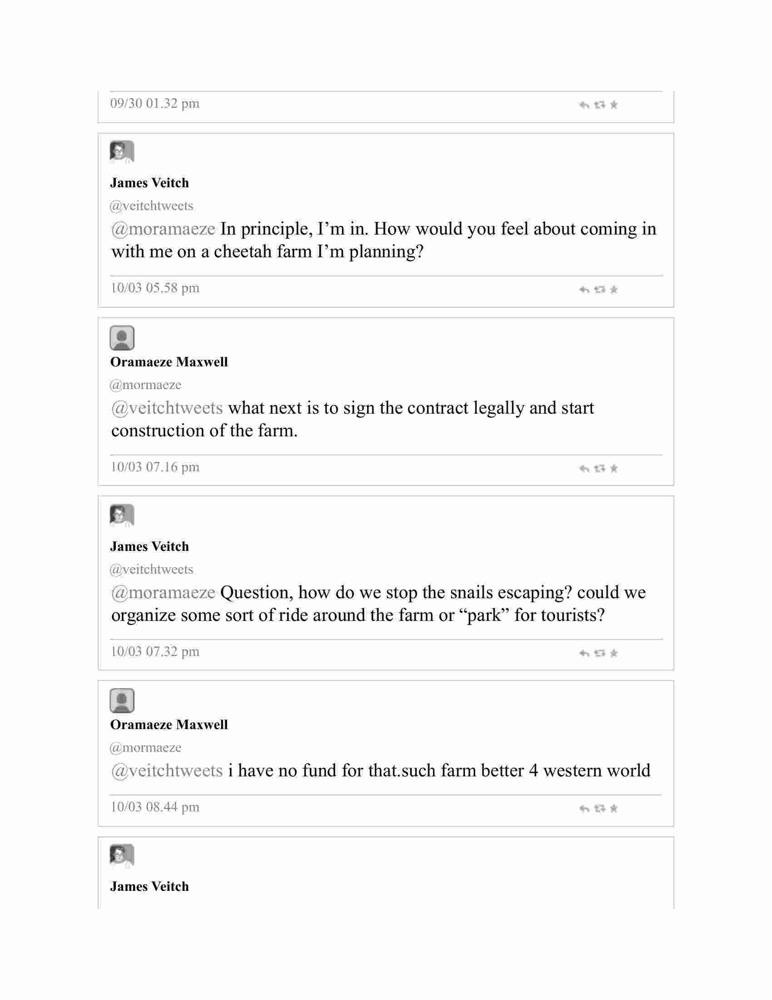 09/30 01.32 pm

James Veitch
@veitchtweets
@moramaeze In principle, I'm in. How would you feel about coming in with me on a cheetah farm I'm planning?

10/03 05.58 pm

Oramaeze Maxwell
@mormaeze
@veitchtweets what next is to sign the contract legally and start construction of the farm.

10/03 07.16 pm

James Veitch
@veitchtweets
@moramaeze Question, how do we stop the snails escaping? could we organize some sort of ride around the farm or "park" for tourists?

10/03 07.32 pm

Oramaeze Maxwell
@mormaeze
@veitchtweets i have no fund for that.such farm better 4 western world

10/03 08.44 pm

James Veitch